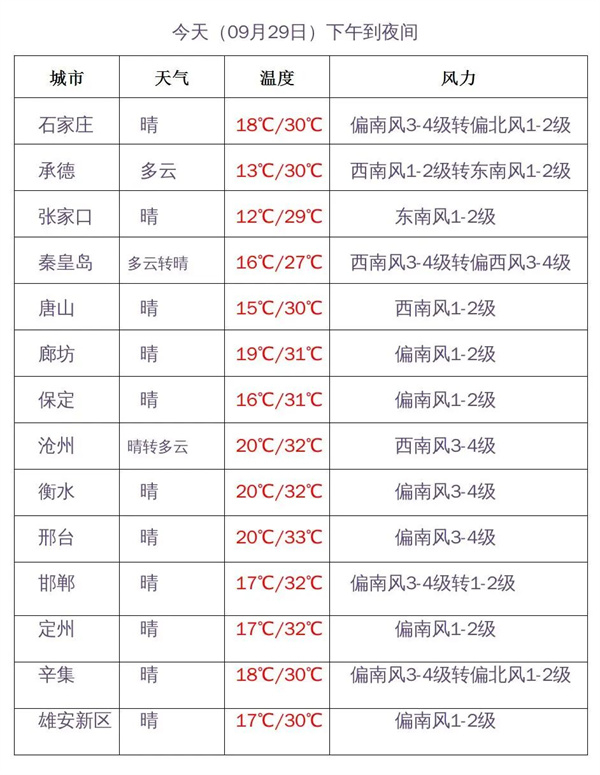 今天（09月29日）下午到夜间

| 城市 | 天气 | 温度 | 风力 |
|---|---|---|---|
| 石家庄 | 晴 | 18℃/30℃ | 偏南风3-4级转偏北风1-2级 |
| 承德 | 多云 | 13℃/30℃ | 西南风1-2级转东南风1-2级 |
| 张家口 | 晴 | 12℃/29℃ | 东南风1-2级 |
| 秦皇岛 | 多云转晴 | 16℃/27℃ | 西南风3-4级转偏西风3-4级 |
| 唐山 | 晴 | 15℃/30℃ | 西南风1-2级 |
| 廊坊 | 晴 | 19℃/31℃ | 偏南风1-2级 |
| 保定 | 晴 | 16℃/31℃ | 偏南风1-2级 |
| 沧州 | 晴转多云 | 20℃/32℃ | 西南风3-4级 |
| 衡水 | 晴 | 20℃/32℃ | 偏南风3-4级 |
| 邢台 | 晴 | 20℃/33℃ | 偏南风3-4级 |
| 邯郸 | 晴 | 17℃/32℃ | 偏南风3-4级转1-2级 |
| 定州 | 晴 | 17℃/32℃ | 偏南风1-2级 |
| 辛集 | 晴 | 18℃/30℃ | 偏南风3-4级转偏北风1-2级 |
| 雄安新区 | 晴 | 17℃/30℃ | 偏南风1-2级 |